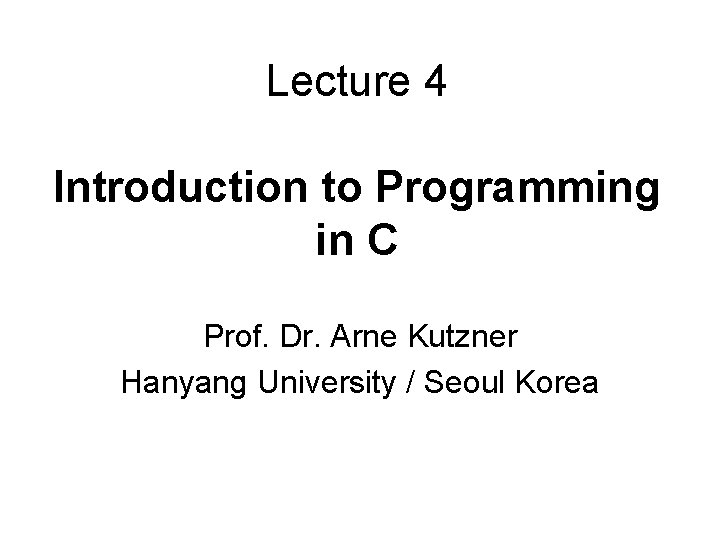 Lecture 4

Introduction to Programming in C

Prof. Dr. Arne Kutzner
Hanyang University / Seoul Korea